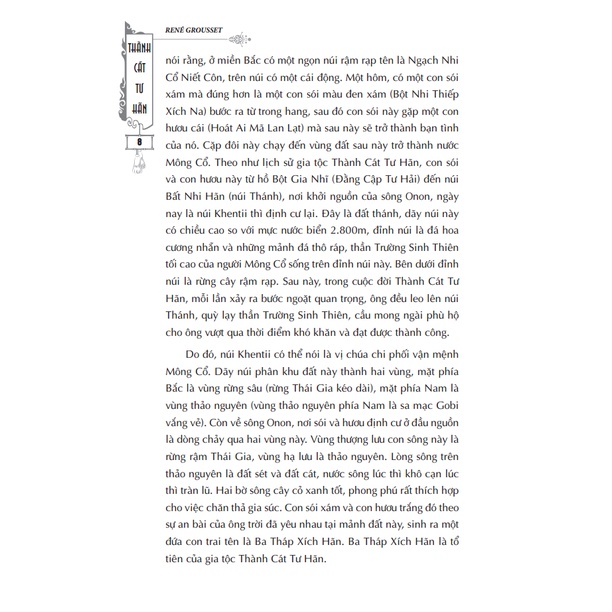 RENÉ GROUSSET

THÀNH CÁT TƯ HÃN

8

nói rằng, ở miền Bắc có một ngọn núi rậm rạp tên là Ngạch Nhi Cổ Niết Côn, trên núi có một cái động. Một hôm, có một con sói xám mà đúng hơn là một con sói màu đen xám (Bột Nhi Thiếp Xích Na) bước ra từ trong hang, sau đó con sói này gặp một con hươu cái (Hoát Ai Mã Lan Lạt) mà sau này sẽ trở thành bạn tình của nó. Cặp đôi này chạy đến vùng đất sau này trở thành nước Mông Cổ. Theo như lịch sử gia tộc Thành Cát Tư Hãn, con sói và con hươu này từ hồ Bột Gia Nhĩ (Đằng Cập Tư Hải) đến núi Bất Nhi Hãn (núi Thánh), nơi khởi nguồn của sông Onon, ngày nay là núi Khentii thì định cư lại. Đây là đất thánh, dãy núi này có chiều cao so với mực nước biển 2.800m, đỉnh núi là đá hoa cương nhẵn và những mảnh đá thô ráp, thần Trường Sinh Thiên tối cao của người Mông Cổ sống trên đỉnh núi này. Bên dưới đỉnh núi là rừng cây rậm rạp. Sau này, trong cuộc đời Thành Cát Tư Hãn, mỗi lần xảy ra bước ngoặt quan trọng, ông đều leo lên núi Thánh, quỳ lạy thần Trường Sinh Thiên, cầu mong ngài phù hộ cho ông vượt qua thời điểm khó khăn và đạt được thành công.

Do đó, núi Khentii có thể nói là vị chúa chi phối vận mệnh Mông Cổ. Dãy núi phân khu đất này thành hai vùng, mặt phía Bắc là vùng rừng sâu (rừng Thái Gia kéo dài), mặt phía Nam là vùng thảo nguyên (vùng thảo nguyên phía Nam là sa mạc Gobi vắng vẻ). Còn về sông Onon, nơi sói và hươu định cư ở đầu nguồn là dòng chảy qua hai vùng này. Vùng thượng lưu con sông này là rừng rậm Thái Gia, vùng hạ lưu là thảo nguyên. Lòng sông trên thảo nguyên là đất sét và đất cát, nước sông lúc thì khô cạn lúc thì tràn lũ. Hai bờ sông cây cỏ xanh tốt, phong phú rất thích hợp cho việc chăn thả gia súc. Con sói xám và con hươu trắng đó theo sự an bài của ông trời đã yêu nhau tại mảnh đất này, sinh ra một đứa con trai tên là Ba Tháp Xích Hãn. Ba Tháp Xích Hãn là tổ tiên của gia tộc Thành Cát Tư Hãn.